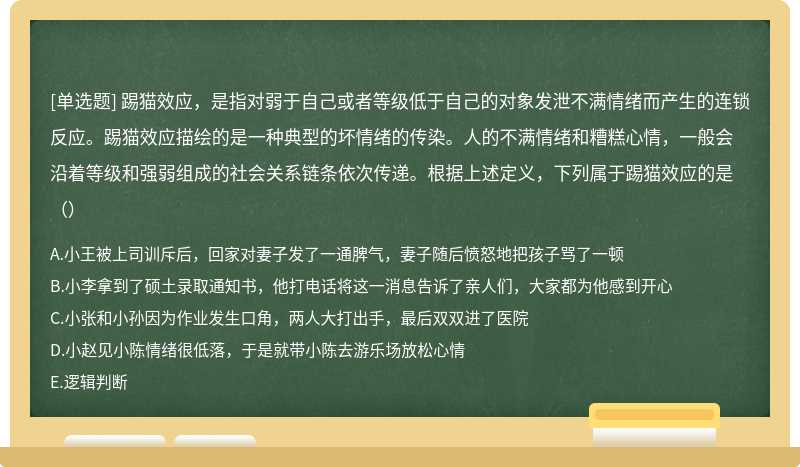 [单选题] 踢猫效应，是指对弱于自己或者等级低于自己的对象发泄不满情绪而产生的连锁反应。踢猫效应描绘的是一种典型的坏情绪的传染。人的不满情绪和糟糕心情，一般会沿着等级和强弱组成的社会关系链条依次传递。根据上述定义，下列属于踢猫效应的是（）

A.小王被上司训斥后，回家对妻子发了一通脾气，妻子随后愤怒地把孩子骂了一顿
B.小李拿到了硕士录取通知书，他打电话将这一消息告诉了亲人们，大家都为他感到开心
C.小张和小孙因为作业发生口角，两人大打出手，最后双双进了医院
D.小赵见小陈情绪很低落，于是就带小陈去游乐场放松心情
E.逻辑判断